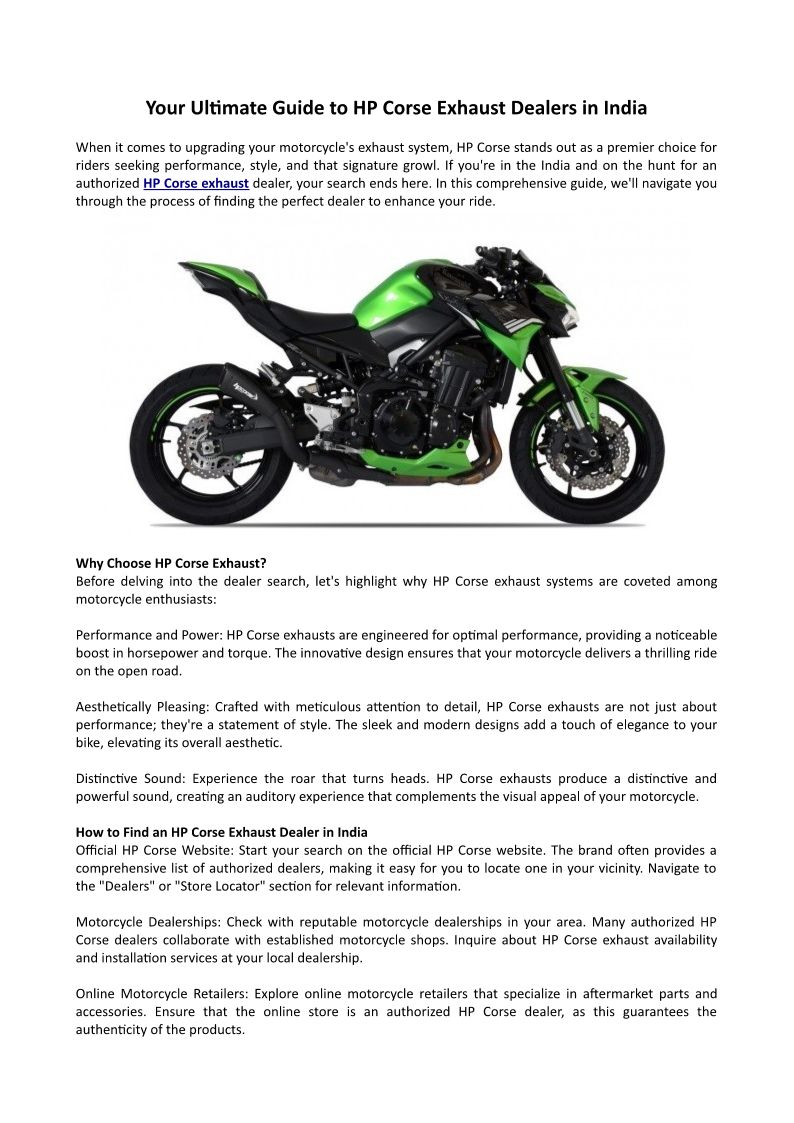 Your Ultimate Guide to HP Corse Exhaust Dealers in India

When it comes to upgrading your motorcycle's exhaust system, HP Corse stands out as a premier choice for riders seeking performance, style, and that signature growl. If you're in the India and on the hunt for an authorized HP Corse exhaust dealer, your search ends here. In this comprehensive guide, we'll navigate you through the process of finding the perfect dealer to enhance your ride.

Why Choose HP Corse Exhaust?
Before delving into the dealer search, let's highlight why HP Corse exhaust systems are coveted among motorcycle enthusiasts:

Performance and Power: HP Corse exhausts are engineered for optimal performance, providing a noticeable boost in horsepower and torque. The innovative design ensures that your motorcycle delivers a thrilling ride on the open road.

Aesthetically Pleasing: Crafted with meticulous attention to detail, HP Corse exhausts are not just about performance; they're a statement of style. The sleek and modern designs add a touch of elegance to your bike, elevating its overall aesthetic.

Distinctive Sound: Experience the roar that turns heads. HP Corse exhausts produce a distinctive and powerful sound, creating an auditory experience that complements the visual appeal of your motorcycle.

How to Find an HP Corse Exhaust Dealer in India
Official HP Corse Website: Start your search on the official HP Corse website. The brand often provides a comprehensive list of authorized dealers, making it easy for you to locate one in your vicinity. Navigate to the "Dealers" or "Store Locator" section for relevant information.

Motorcycle Dealerships: Check with reputable motorcycle dealerships in your area. Many authorized HP Corse dealers collaborate with established motorcycle shops. Inquire about HP Corse exhaust availability and installation services at your local dealership.

Online Motorcycle Retailers: Explore online motorcycle retailers that specialize in aftermarket parts and accessories. Ensure that the online store is an authorized HP Corse dealer, as this guarantees the authenticity of the products.